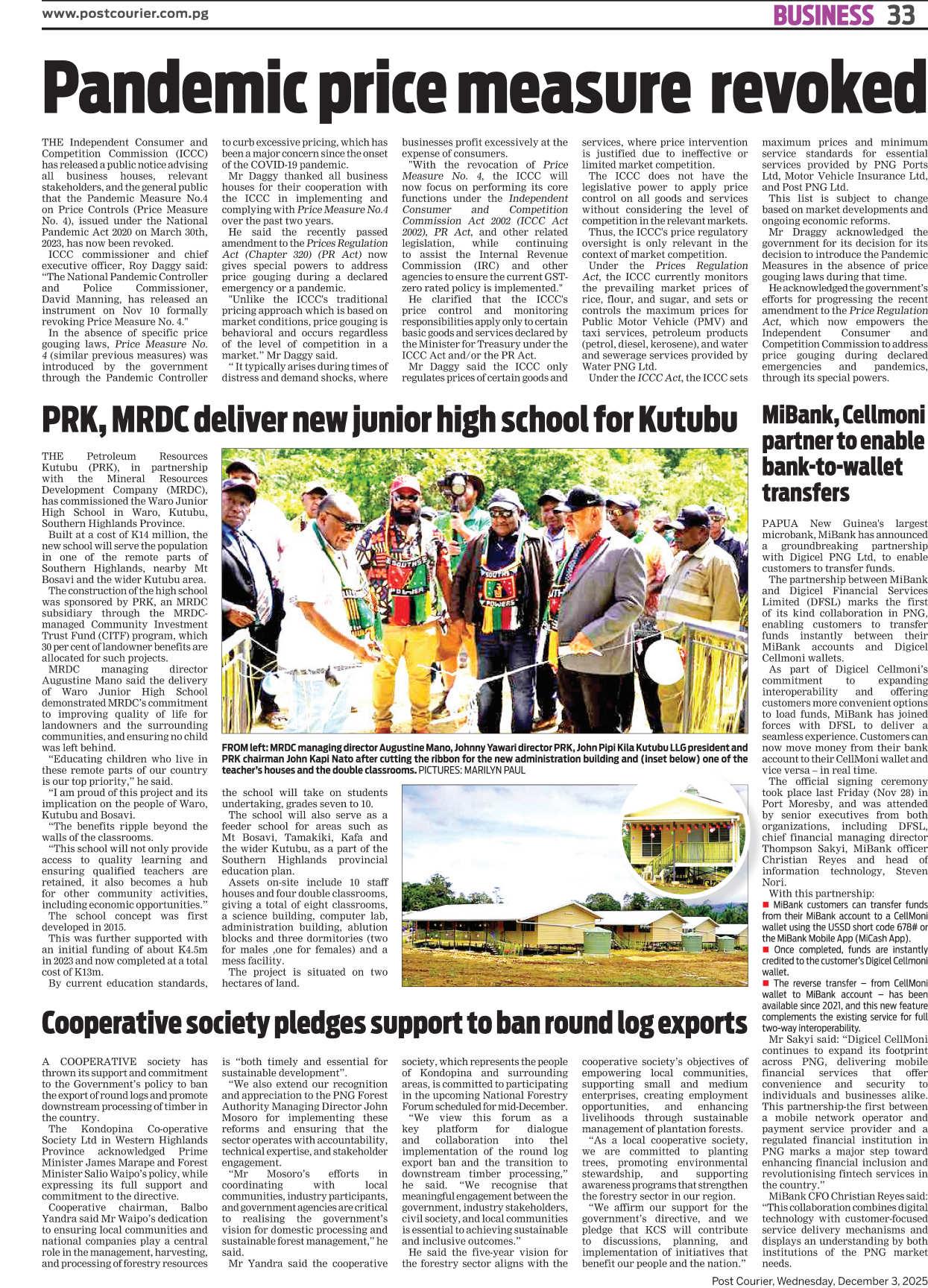 www.postcourier.com.pg

BUSINESS 33

Pandemic price measure revoked

THE Independent Consumer and Competition Commission (ICCC) has released a public notice advising all business houses, relevant stakeholders, and the general public that the Pandemic Measure No.4 on Price Controls (Price Measure No. 4), issued under the National Pandemic Act 2020 on March 30th, 2023, has now been revoked.

ICCC commissioner and chief executive officer, Roy Daggy said: "The National Pandemic Controller and Police Commissioner, David Manning, has released an instrument on Nov 10 formally revoking Price Measure No. 4."

In the absence of specific price gouging laws, Price Measure No. 4 (similar previous measures) was introduced by the government through the Pandemic Controller to curb excessive pricing, which has been a major concern since the onset of the COVID-19 pandemic.

Mr Daggy thanked all business houses for their cooperation with the ICCC in implementing and complying with Price Measure No.4 over the past two years.

He said the recently passed amendment to the Prices Regulation Act (Chapter 320) (PR Act) now gives special powers to address price gouging during a declared emergency or a pandemic.

"Unlike the ICCC's traditional pricing approach which is based on market conditions, price gouging is behavioral and occurs regardless of the level of competition in a market." Mr Daggy said.

" It typically arises during times of distress and demand shocks, where businesses profit excessively at the expense of consumers.

"With the revocation of Price Measure No. 4, the ICCC will now focus on performing its core functions under the Independent Consumer and Competition Commission Act 2002 (ICCC Act 2002), PR Act, and other related legislation, while continuing to assist the Internal Revenue Commission (IRC) and other agencies to ensure the current GST-zero rated policy is implemented."

He clarified that the ICCC's price control and monitoring responsibilities apply only to certain basic goods and services declared by the Minister for Treasury under the ICCC Act and/or the PR Act.

Mr Daggy said the ICCC only regulates prices of certain goods and services, where price intervention is justified due to ineffective or limited market competition.

The ICCC does not have the legislative power to apply price control on all goods and services without considering the level of competition in the relevant markets.

Thus, the ICCC's price regulatory oversight is only relevant in the context of market competition.

Under the Prices Regulation Act, the ICCC currently monitors the prevailing market prices of rice, flour, and sugar, and sets or controls the maximum prices for Public Motor Vehicle (PMV) and taxi services, petroleum products (petrol, diesel, kerosene), and water and sewerage services provided by Water PNG Ltd.

Under the ICCC Act, the ICCC sets maximum prices and minimum service standards for essential services provided by PNG Ports Ltd, Motor Vehicle Insurance Ltd, and Post PNG Ltd.

This list is subject to change based on market developments and ongoing economic reforms.

Mr Draggy acknowledged the government for its decision for its decision to introduce the Pandemic Measures in the absence of price gouging laws during that time.

He acknowledged the government's efforts for progressing the recent amendment to the Price Regulation Act, which now empowers the Independent Consumer and Competition Commission to address price gouging during declared emergencies and pandemics, through its special powers.

PRK, MRDC deliver new junior high school for Kutubu

THE Petroleum Resources Kutubu (PRK), in partnership with the Mineral Resources Development Company (MRDC), has commissioned the Waro Junior High School in Waro, Kutubu, Southern Highlands Province.

Built at a cost of K14 million, the new school will serve the population in one of the remote parts of Southern Highlands, nearby Mt Bosavi and the wider Kutubu area.

The construction of the high school was sponsored by PRK, an MRDC subsidiary through the MRDC-managed Community Investment Trust Fund (CITF) program, which 30 per cent of landowner benefits are allocated for such projects.

MRDC managing director Augustine Mano said the delivery of Waro Junior High School demonstrated MRDC's commitment to improving quality of life for landowners and the surrounding communities, and ensuring no child was left behind.

"Educating children who live in these remote parts of our country is our top priority," he said.

"I am proud of this project and its implication on the people of Waro, Kutubu and Bosavi.

"The benefits ripple beyond the walls of the classrooms.

"This school will not only provide access to quality learning and ensuring qualified teachers are retained, it also becomes a hub for other community activities, including economic opportunities."

The school concept was first developed in 2015.

This was further supported with an initial funding of about K4.5m in 2023 and now completed at a total cost of K13m.

By current education standards, the school will take on students undertaking, grades seven to 10.

The school will also serve as a feeder school for areas such as Mt Bosavi, Tamakiki, Kafa and the wider Kutubu, as a part of the Southern Highlands provincial education plan.

Assets on-site include 10 staff houses and four double classrooms, giving a total of eight classrooms, a science building, computer lab, administration building, ablution blocks and three dormitories (two for males ,one for females) and a mess facility.

The project is situated on two hectares of land.

FROM left: MRDC managing director Augustine Mano, Johnny Yawari director PRK, John Pipi Kila Kutubu LLG president and PRK chairman John Kapi Nato after cutting the ribbon for the new administration building and (inset below) one of the teacher's houses and the double classrooms. PICTURES: MARILYN PAUL

MiBank, Cellmoni partner to enable bank-to-wallet transfers

PAPUA New Guinea's largest microbank, MiBank has announced a groundbreaking partnership with Digicel PNG Ltd, to enable customers to transfer funds.

The partnership between MiBank and Digicel Financial Services Limited (DFSL) marks the first of its kind collaboration in PNG, enabling customers to transfer funds instantly between their MiBank accounts and Digicel Cellmoni wallets.

As part of Digicel Cellmoni's commitment to expanding interoperability and offering customers more convenient options to load funds, MiBank has joined forces with DFSL to deliver a seamless experience. Customers can now move money from their bank account to their CellMoni wallet and vice versa – in real time.

The official signing ceremony took place last Friday (Nov 28) in Port Moresby, and was attended by senior executives from both organizations, including DFSL, chief financial managing director Thompson Sakyi, MiBank officer Christian Reyes and head of information technology, Steven Nori.

With this partnership:
■ MiBank customers can transfer funds from their MiBank account to a CellMoni wallet using the USSD short code 678# or the MiBank Mobile App (MiCash App).
■ Once completed, funds are instantly credited to the customer's Digicel Cellmoni wallet.
■ The reverse transfer – from CellMoni wallet to MiBank account – has been available since 2021, and this new feature complements the existing service for full two-way interoperability.

Mr Sakyi said: "Digicel CellMoni continues to expand its footprint across PNG, delivering mobile financial services that offer convenience and security to individuals and businesses alike. This partnership-the first between a mobile network operator and payment service provider and a regulated financial institution in PNG marks a major step toward enhancing financial inclusion and revolutionising fintech services in the country."

MiBank CFO Christian Reyes said: "This collaboration combines digital technology with customer-focused service delivery mechanisms and displays an understanding by both institutions of the PNG market needs.

Cooperative society pledges support to ban round log exports

A COOPERATIVE society has thrown its support and commitment to the Government's policy to ban the export of round logs and promote downstream processing of timber in the country.

The Kondopina Co-operative Society Ltd in Western Highlands Province acknowledged Prime Minister James Marape and Forest Minister Salio Waipo's policy, while expressing its full support and commitment to the directive.

Cooperative chairman, Balbo Yandra said Mr Waipo's dedication to ensuring local communities and national companies play a central role in the management, harvesting, and processing of forestry resources is "both timely and essential for sustainable development".

"We also extend our recognition and appreciation to the PNG Forest Authority Managing Director John Mosoro for implementing these reforms and ensuring that the sector operates with accountability, technical expertise, and stakeholder engagement.

"Mr Mosoro's efforts in coordinating with local communities, industry participants, and government agencies are critical to realising the government's vision for domestic processing and sustainable forest management," he said.

Mr Yandra said the cooperative society, which represents the people of Kondopina and surrounding areas, is committed to participating in the upcoming National Forestry Forum scheduled for mid-December.

"We view this forum as a key platform for dialogue and collaboration into thel implementation of the round log export ban and the transition to downstream timber processing," he said. "We recognise that meaningful engagement between the government, industry stakeholders, civil society, and local communities is essential to achieving sustainable and inclusive outcomes."

He said the five-year vision for the forestry sector aligns with the cooperative society's objectives of empowering local communities, supporting small and medium enterprises, creating employment opportunities, and enhancing livelihoods through sustainable management of plantation forests.

"As a local cooperative society, we are committed to planting trees, promoting environmental stewardship, and supporting awareness programs that strengthen the forestry sector in our region.

"We affirm our support for the government's directive, and we pledge that KCS will contribute to discussions, planning, and implementation of initiatives that benefit our people and the nation."

Post Courier, Wednesday, December 3, 2025